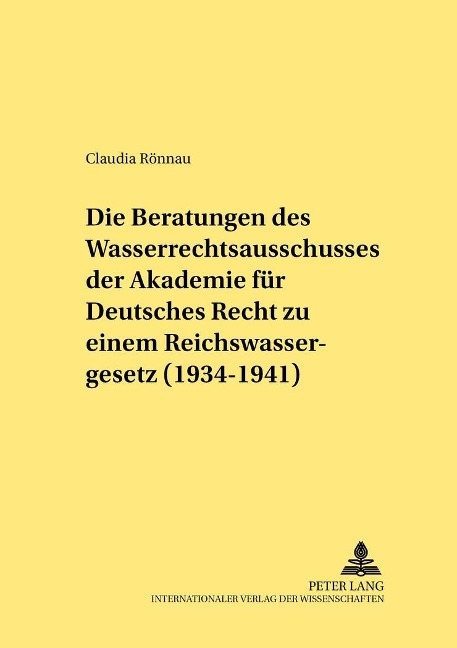 Claudia Rönnau

Die Beratungen des Wasserrechtsausschusses der Akademie für Deutsches Recht zu einem Reichswassergesetz (1934-1941)

PETER LANG
INTERNATIONALER VERLAG DER WISSENSCHAFTEN